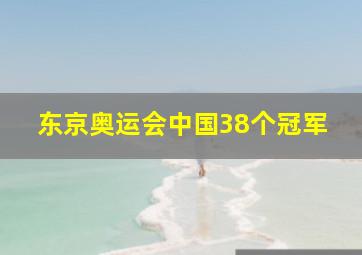 东京奥运会中国38个冠军